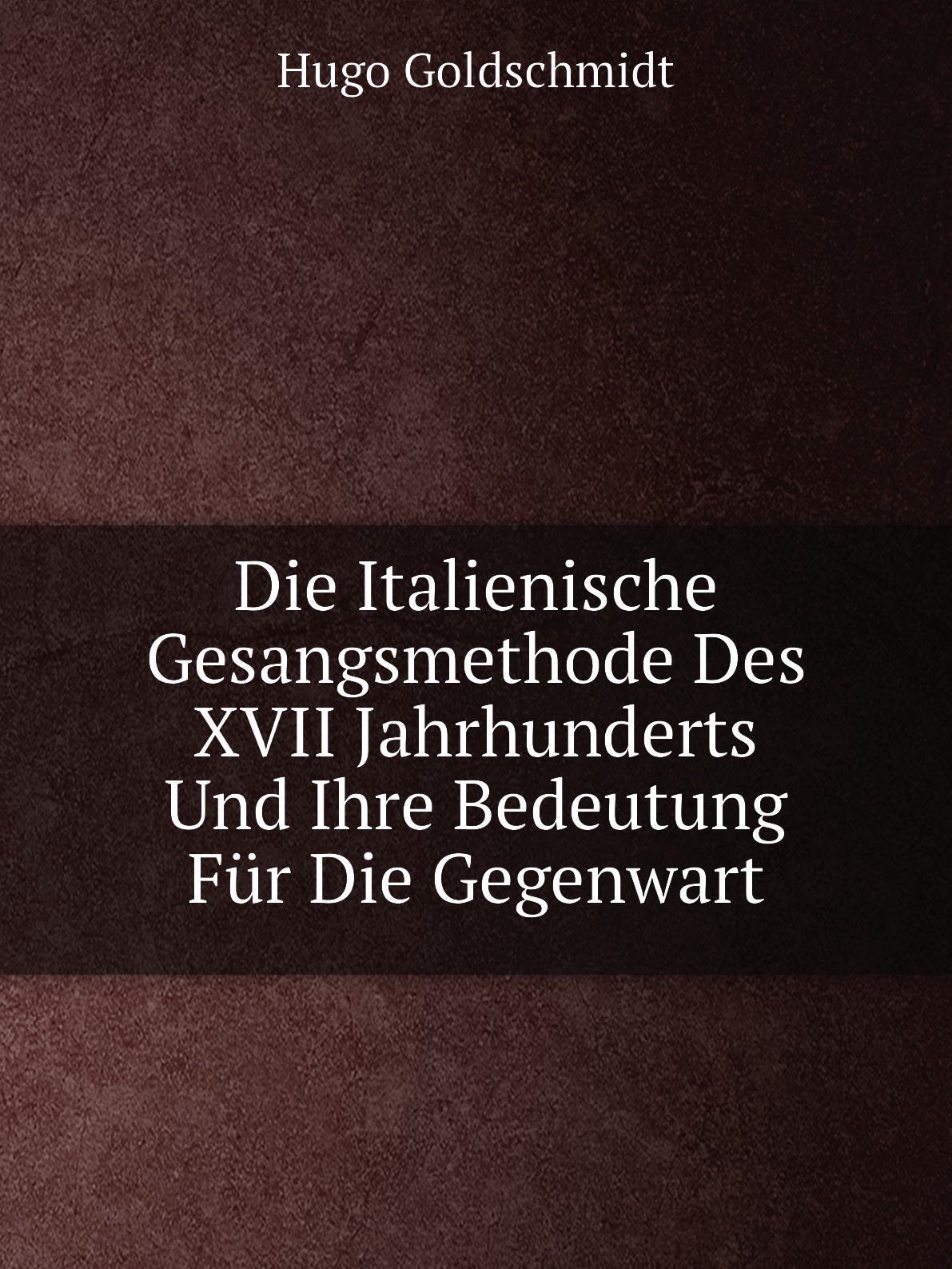 Hugo Goldschmidt

Die Italienische Gesangsmethode Des XVII Jahrhunderts Und Ihre Bedeutung Für Die Gegenwart